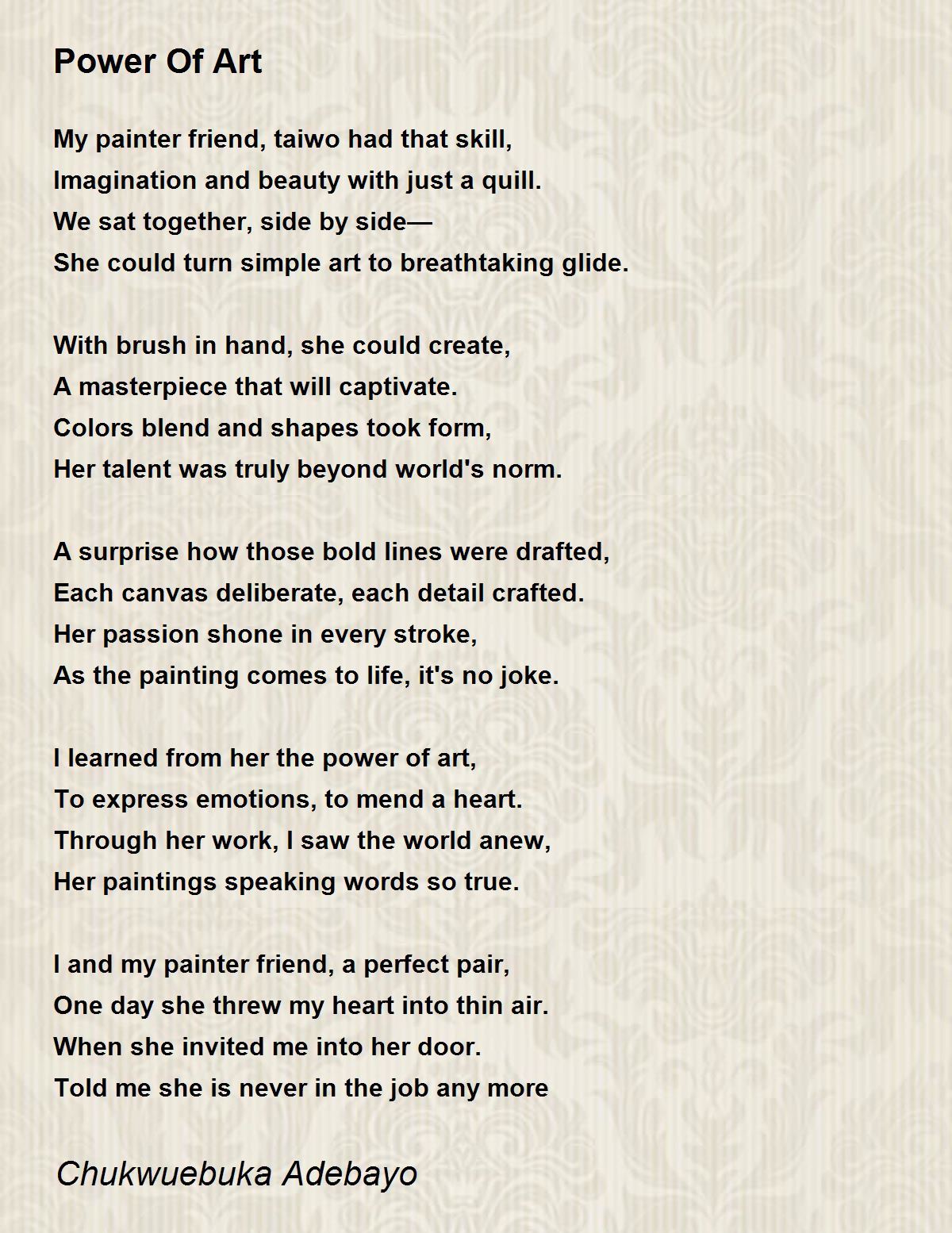 Power Of Art

My painter friend, taiwo had that skill,
Imagination and beauty with just a quill.
We sat together, side by side—
She could turn simple art to breathtaking glide.

With brush in hand, she could create,
A masterpiece that will captivate.
Colors blend and shapes took form,
Her talent was truly beyond world's norm.

A surprise how those bold lines were drafted,
Each canvas deliberate, each detail crafted.
Her passion shone in every stroke,
As the painting comes to life, it's no joke.

I learned from her the power of art,
To express emotions, to mend a heart.
Through her work, I saw the world anew,
Her paintings speaking words so true.

I and my painter friend, a perfect pair,
One day she threw my heart into thin air.
When she invited me into her door.
Told me she is never in the job any more

Chukwuebuka Adebayo